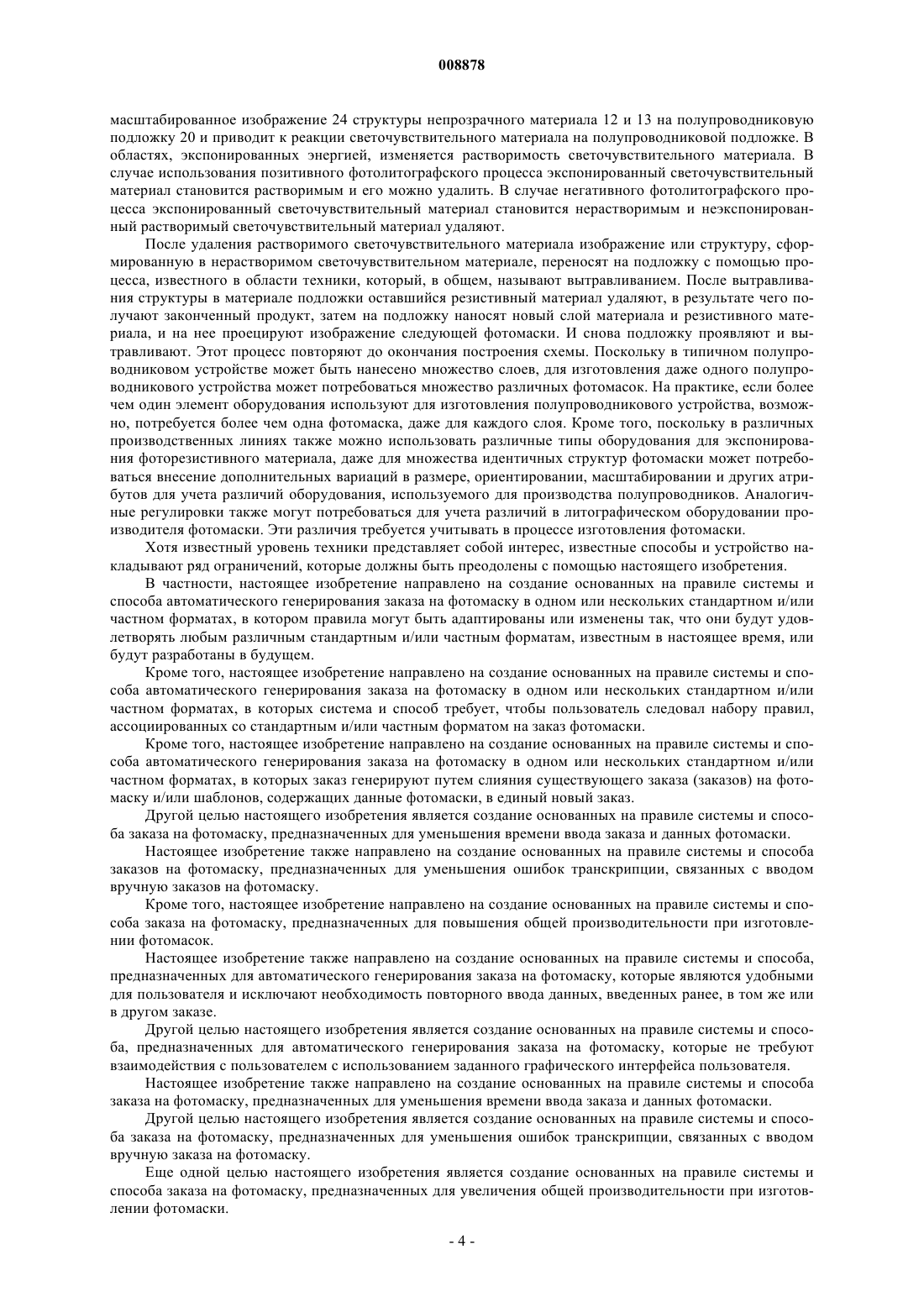 008878

масштабированное изображение 24 структуры непрозрачного материала 12 и 13 на полупроводниковую подложку 20 и приводит к реакции светочувствительного материала на полупроводниковой подложке. В областях, экспонированных энергией, изменяется растворимость светочувствительного материала. В случае использования позитивного фотолитографского процесса экспонированный светочувствительный материал становится растворимым и его можно удалить. В случае негативного фотолитографского процесса экспонированный светочувствительный материал становится нерастворимым и неэкспонированный растворимый светочувствительный материал удаляют.

После удаления растворимого светочувствительного материала изображение или структуру, сформированную в нерастворимом светочувствительном материале, переносят на подложку с помощью процесса, известного в области техники, который, в общем, называют вытравливанием. После вытравливания структуры в материале подложки оставшийся резистивный материал удаляют, в результате чего получают законченный продукт, затем на подложку наносят новый слой материала и резистивного материала, и на нее проецируют изображение следующей фотомаски. И снова подложку проявляют и вытравливают. Этот процесс повторяют до окончания построения схемы. Поскольку в типичном полупроводниковом устройстве может быть нанесено множество слоев, для изготовления даже одного полупроводникового устройства может потребоваться множество различных фотомасок. На практике, если более чем один элемент оборудования используют для изготовления полупроводникового устройства, возможно, потребуется более чем одна фотомаска, даже для каждого слоя. Кроме того, поскольку в различных производственных линиях также можно использовать различные типы оборудования для экспонирования фоторезистивного материала, даже для множества идентичных структур фотомаски может потребоваться внесение дополнительных вариаций в размере, ориентировании, масштабировании и других атрибутов для учета различий оборудования, используемого для производства полупроводников. Аналогичные регулировки также могут потребоваться для учета различий в литографическом оборудовании производителя фотомаски. Эти различия требуется учитывать в процессе изготовления фотомаски.

Хотя известный уровень техники представляет собой интерес, известные способы и устройство накладывают ряд ограничений, которые должны быть преодолены с помощью настоящего изобретения.

В частности, настоящее изобретение направлено на создание основанных на правиле системы и способа автоматического генерирования заказа на фотомаску в одном или нескольких стандартном и/или частном форматах, в котором правила могут быть адаптированы или изменены так, что они будут удовлетворять любым различным стандартным и/или частным форматам, известным в настоящее время, или будут разработаны в будущем.

Кроме того, настоящее изобретение направлено на создание основанных на правиле системы и способа автоматического генерирования заказа на фотомаску в одном или нескольких стандартном и/или частном форматах, в которых система и способ требует, чтобы пользователь следовал набору правил, ассоциированных со стандартным и/или частным форматом на заказ фотомаски.

Кроме того, настоящее изобретение направлено на создание основанных на правиле системы и способа автоматического генерирования заказа на фотомаску в одном или нескольких стандартном и/или частном форматах, в которых заказ генерируют путем слияния существующего заказа (заказов) на фотомаску и/или шаблонов, содержащих данные фотомаски, в единый новый заказ.

Другой целью настоящего изобретения является создание основанных на правиле системы и способа заказа на фотомаску, предназначенных для уменьшения времени ввода заказа и данных фотомаски.

Настоящее изобретение также направлено на создание основанных на правиле системы и способа заказов на фотомаску, предназначенных для уменьшения ошибок транскрипции, связанных с вводом вручную заказов на фотомаску.

Кроме того, настоящее изобретение направлено на создание основанных на правиле системы и способа заказа на фотомаску, предназначенных для повышения общей производительности при изготовлении фотомасок.

Настоящее изобретение также направлено на создание основанных на правиле системы и способа, предназначенных для автоматического генерирования заказа на фотомаску, которые являются удобными для пользователя и исключают необходимость повторного ввода данных, введенных ранее, в том же или в другом заказе.

Другой целью настоящего изобретения является создание основанных на правиле системы и способа, предназначенных для автоматического генерирования заказа на фотомаску, которые не требуют взаимодействия с пользователем с использованием заданного графического интерфейса пользователя.

Настоящее изобретение также направлено на создание основанных на правиле системы и способа заказа на фотомаску, предназначенных для уменьшения времени ввода заказа и данных фотомаски.

Другой целью настоящего изобретения является создание основанных на правиле системы и способа заказа на фотомаску, предназначенных для уменьшения ошибок транскрипции, связанных с вводом вручную заказа на фотомаску.

Еще одной целью настоящего изобретения является создание основанных на правиле системы и способа заказа на фотомаску, предназначенных для увеличения общей производительности при изготовлении фотомаски.

- 4 -